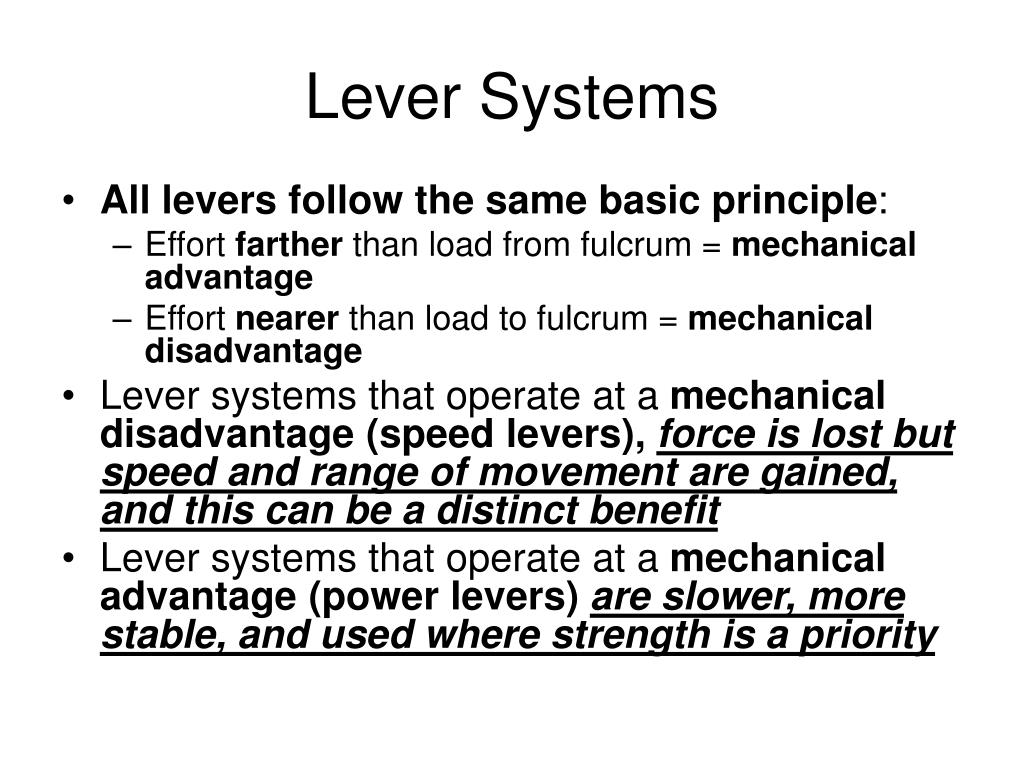 Lever Systems

• All levers follow the same basic principle:
– Effort farther than load from fulcrum = mechanical advantage
– Effort nearer than load to fulcrum = mechanical disadvantage
• Lever systems that operate at a mechanical disadvantage (speed levers), force is lost but speed and range of movement are gained, and this can be a distinct benefit
• Lever systems that operate at a mechanical advantage (power levers) are slower, more stable, and used where strength is a priority